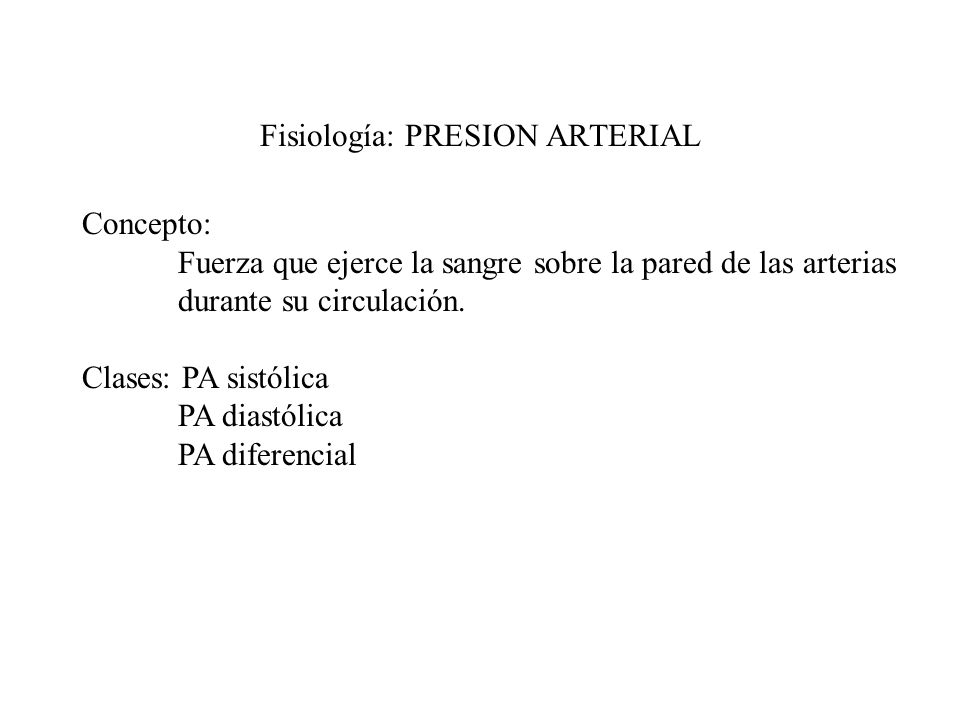 Fisiología: PRESION ARTERIAL

Concepto:
Fuerza que ejerce la sangre sobre la pared de las arterias durante su circulación.

Clases: PA sistólica
PA diastólica
PA diferencial